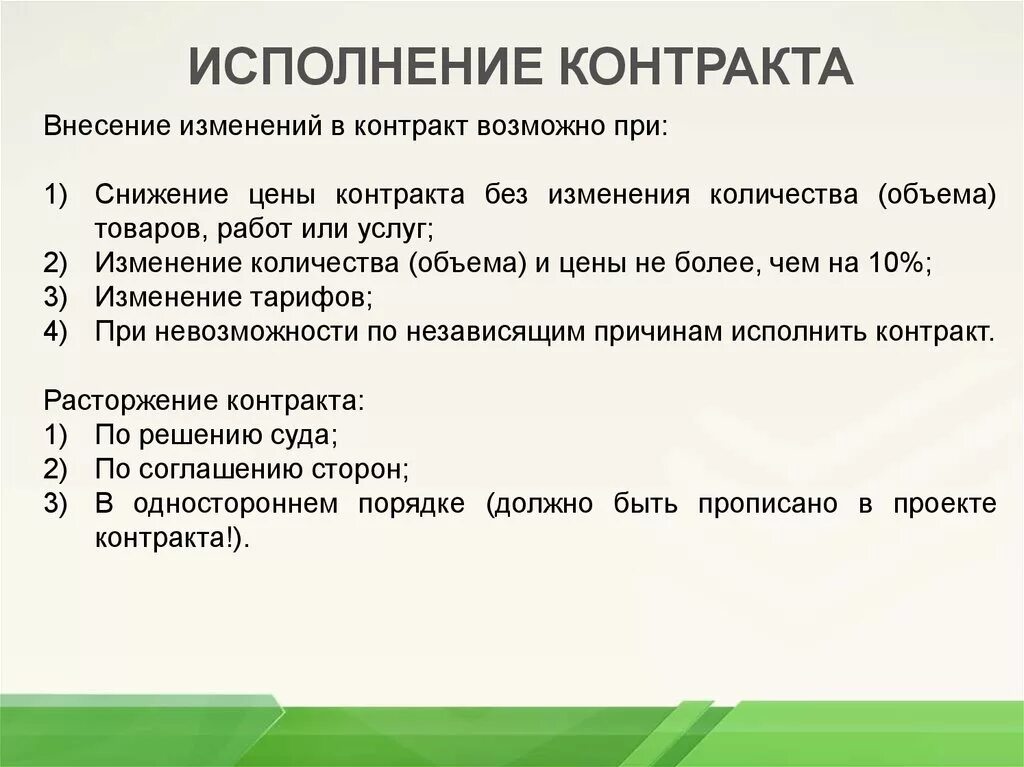 ИСПОЛНЕНИЕ КОНТРАКТА

Внесение изменений в контракт возможно при:

1) Снижение цены контракта без изменения количества (объема) товаров, работ или услуг;
2) Изменение количества (объема) и цены не более, чем на 10%;
3) Изменение тарифов;
4) При невозможности по независящим причинам исполнить контракт.

Расторжение контракта:
1) По решению суда;
2) По соглашению сторон;
3) В одностороннем порядке (должно быть прописано в проекте контракта!).